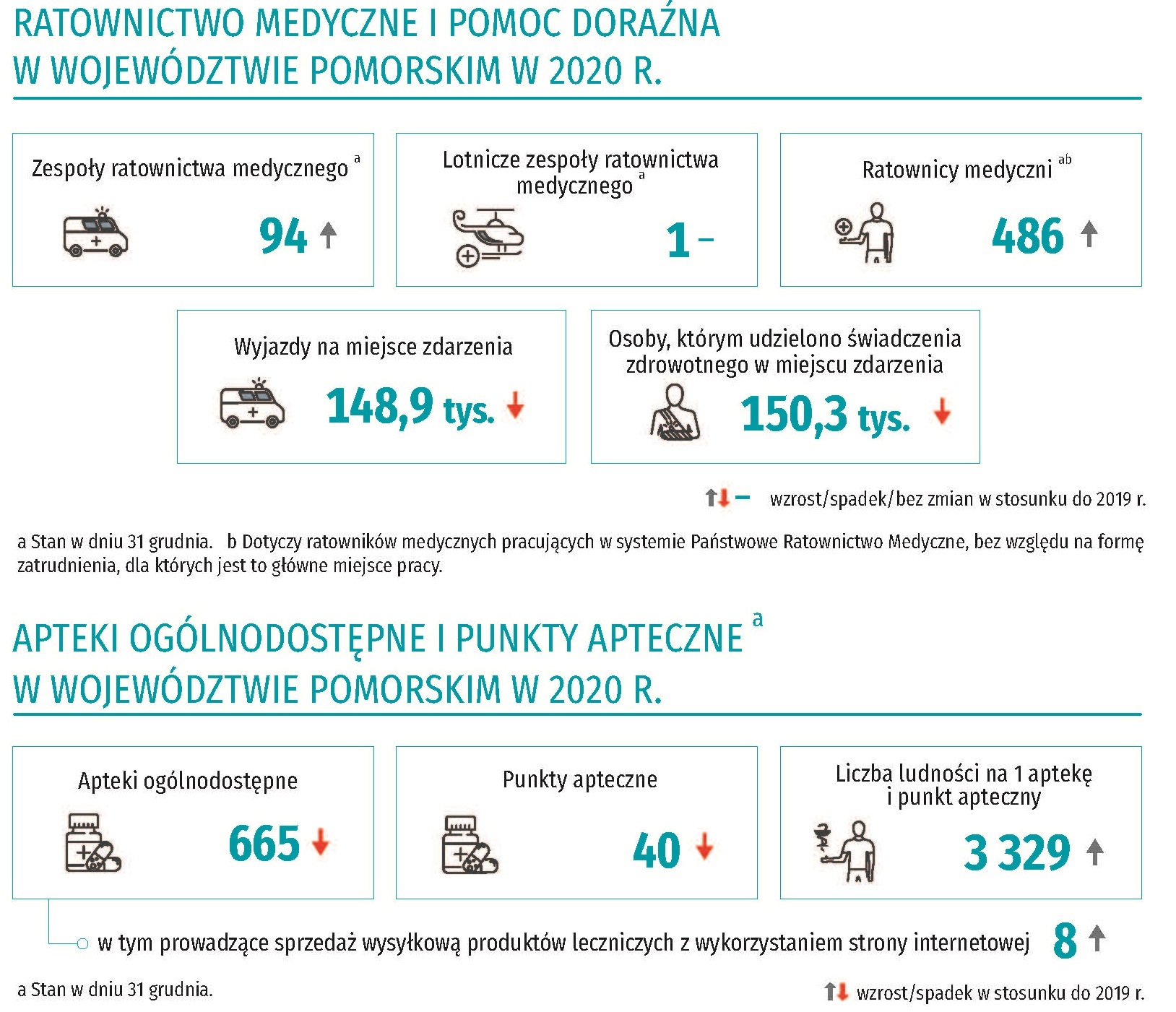 RATOWNICTWO MEDYCZNE I POMOC DORAŹNA W WOJEWÓDZTWIE POMORSKIM W 2020 R.

Zespoły ratownictwa medycznego $^{a}$

94 ↑

Lotnicze zespoły ratownictwa medycznego $^{a}$

1 –

Ratownicy medyczni $^{ab}$

486 ↑

Wyjazdy na miejsce zdarzenia

148,9 tys. ↓

Osoby, którym udzielono świadczenia zdrowotnego w miejscu zdarzenia

150,3 tys. ↓

↑↓– wzrost/spadek/bez zmian w stosunku do 2019 r.

a Stan w dniu 31 grudnia. b Dotyczy ratowników medycznych pracujących w systemie Państwowe Ratownictwo Medyczne, bez względu na formę zatrudnienia, dla których jest to główne miejsce pracy.

APTEKI OGÓLNODOSTĘPNE I PUNKTY APTECZNE $^{a}$ W WOJEWÓDZTWIE POMORSKIM W 2020 R.

Apteki ogólnodostępne

665 ↓

Punkty apteczne

40 ↓

Liczba ludności na 1 aptekę i punkt apteczny

3 329 ↑

w tym prowadzące sprzedaż wysyłkową produktów leczniczych z wykorzystaniem strony internetowej 8 ↑

a Stan w dniu 31 grudnia.

↑↓ wzrost/spadek w stosunku do 2019 r.